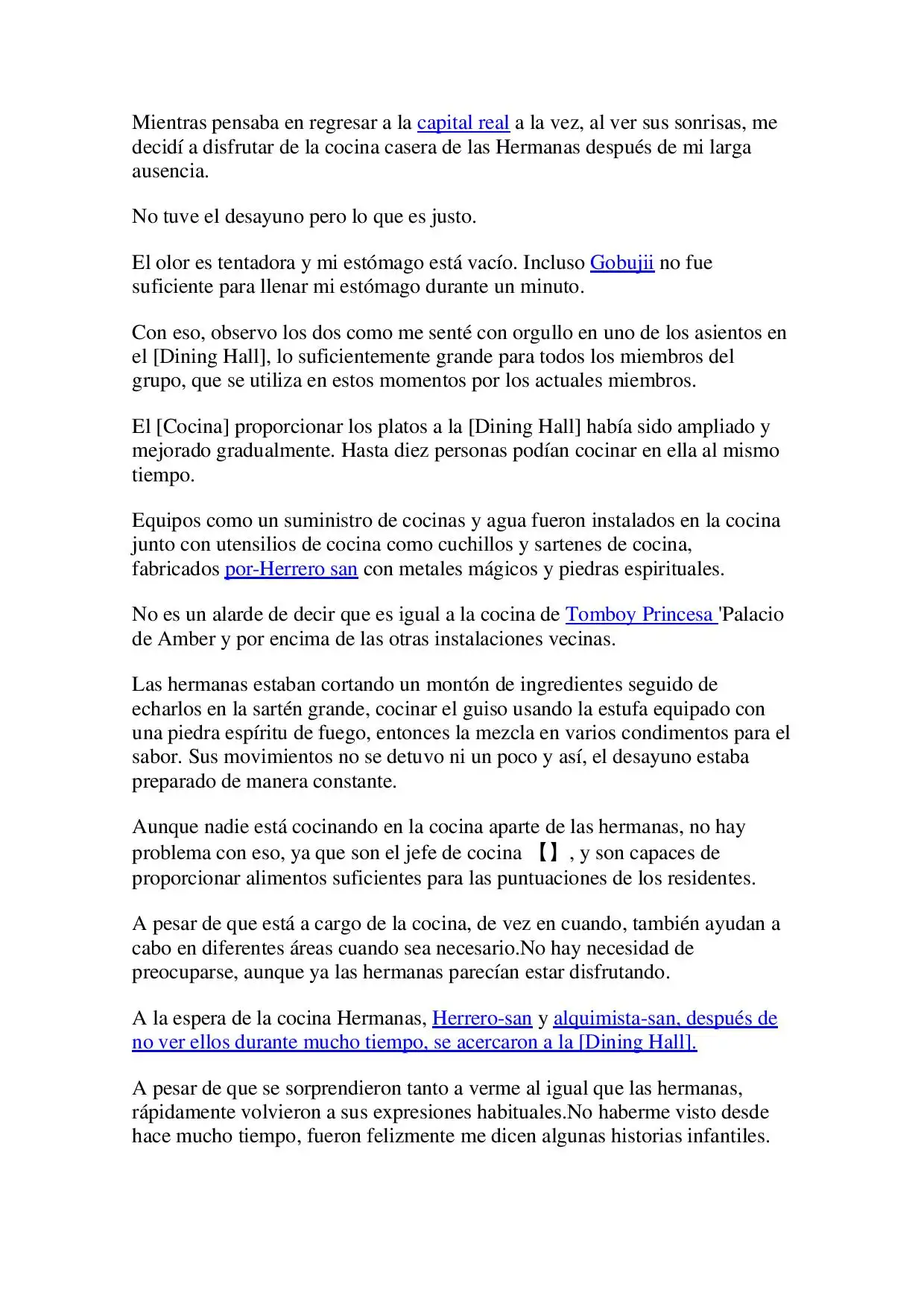 Mientras pensaba en regresar a la capital real a la vez, al ver sus sonrisas, me decidí a disfrutar de la cocina casera de las Hermanas después de mi larga ausencia.

No tuve el desayuno pero lo que es justo.

El olor es tentadora y mi estómago está vacío. Incluso Gobujii no fue suficiente para llenar mi estómago durante un minuto.

Con eso, observo los dos como me senté con orgullo en uno de los asientos en el [Dining Hall], lo suficientemente grande para todos los miembros del grupo, que se utiliza en estos momentos por los actuales miembros.

El [Cocina] proporcionar los platos a la [Dining Hall] había sido ampliado y mejorado gradualmente. Hasta diez personas podían cocinar en ella al mismo tiempo.

Equipos como un suministro de cocinas y agua fueron instalados en la cocina junto con utensilios de cocina como cuchillos y sartenes de cocina, fabricados por-Herrero san con metales mágicos y piedras espirituales.

No es un alarde de decir que es igual a la cocina de Tomboy Princesa 'Palacio de Amber y por encima de las otras instalaciones vecinas.

Las hermanas estaban cortando un montón de ingredientes seguido de echarlos en la sartén grande, cocinar el guiso usando la estufa equipado con una piedra espíritu de fuego, entonces la mezcla en varios condimentos para el sabor. Sus movimientos no se detuvo ni un poco y así, el desayuno estaba preparado de manera constante.

Aunque nadie está cocinando en la cocina aparte de las hermanas, no hay problema con eso, ya que son el jefe de cocina 【】, y son capaces de proporcionar alimentos suficientes para las puntuaciones de los residentes.

A pesar de que está a cargo de la cocina, de vez en cuando, también ayudan a cabo en diferentes áreas cuando sea necesario.No hay necesidad de preocuparse, aunque ya las hermanas parecían estar disfrutando.

A la espera de la cocina Hermanas, Herrero-san y alquimista-san, después de no ver ellos durante mucho tiempo, se acercaron a la [Dining Hall].

A pesar de que se sorprendieron tanto a verme al igual que las hermanas, rápidamente volvieron a sus expresiones habituales.No haberme visto desde hace mucho tiempo, fueron felizmente me dicen algunas historias infantiles.